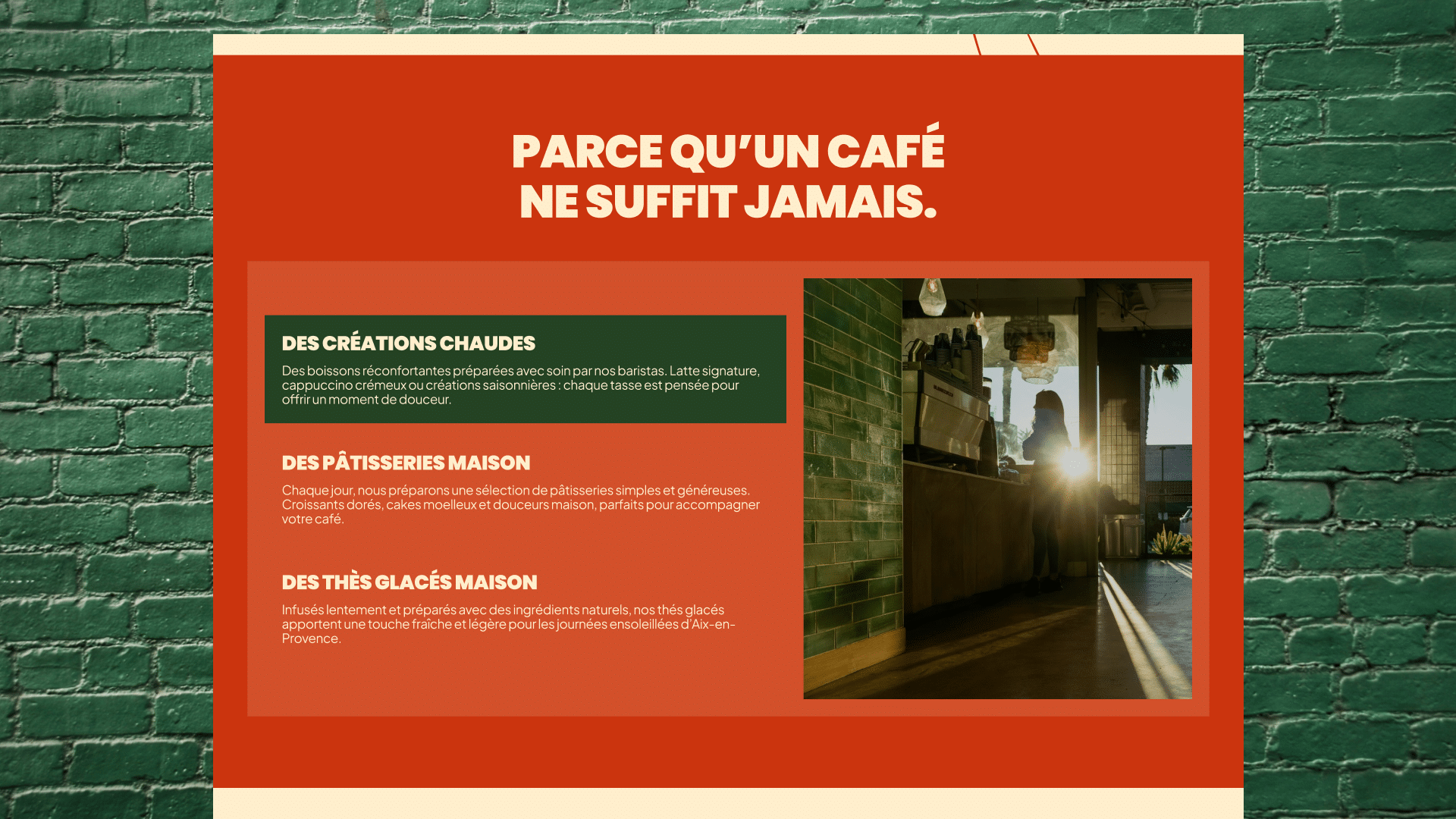 PARCE QU'UN CAFÉ
NE SUFFIT JAMAIS.

DES CRÉATIONS CHAUDES

Des boissons réconfortantes préparées avec soin par nos baristas. Latte signature, cappuccino crémeux ou créations saisonnières : chaque tasse est pensée pour offrir un moment de douceur.

DES PÂTISSERIES MAISON

Chaque jour, nous préparons une sélection de pâtisseries simples et généreuses. Croissants dorés, cakes moelleux et douceurs maison, parfaits pour accompagner votre café.

DES THÈS GLACÉS MAISON

Infusés lentement et préparés avec des ingrédients naturels, nos thés glacés apportent une touche fraîche et légère pour les journées ensoleillées d'Aix-en-Provence.